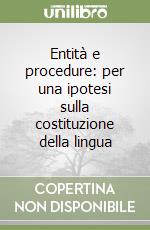 unilibro

Entità e procedure: per una ipotesi sulla costituzione della lingua

COPERTINA NON DISPONIBILE